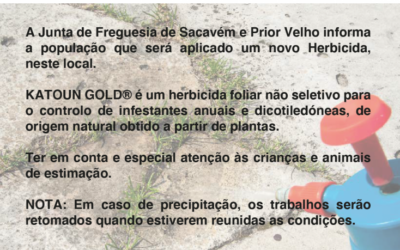 A Junta de Freguesia de Sacavém e Prior Velho informa a população que será aplicado um novo Herbicida, neste local.

KATOUN GOLD® é um herbicida foliar não seletivo para o controlo de infestantes anuais e dicotiledóneas, de origem natural obtido a partir de plantas.

Ter em conta e especial atenção às crianças e animais de estimação.

NOTA: Em caso de precipitação, os trabalhos serão retomados quando estiverem reunidas as condições.